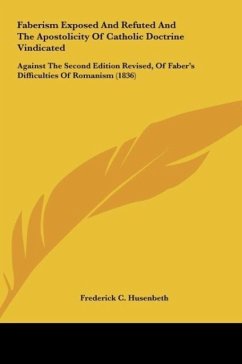 Faberism Exposed And Refuted And The Apostolicity Of Catholic Doctrine Vindicated

Against The Second Edition Revised, Of Faber's Difficulties Of Romanism (1836)

Frederick C. Husenbeth